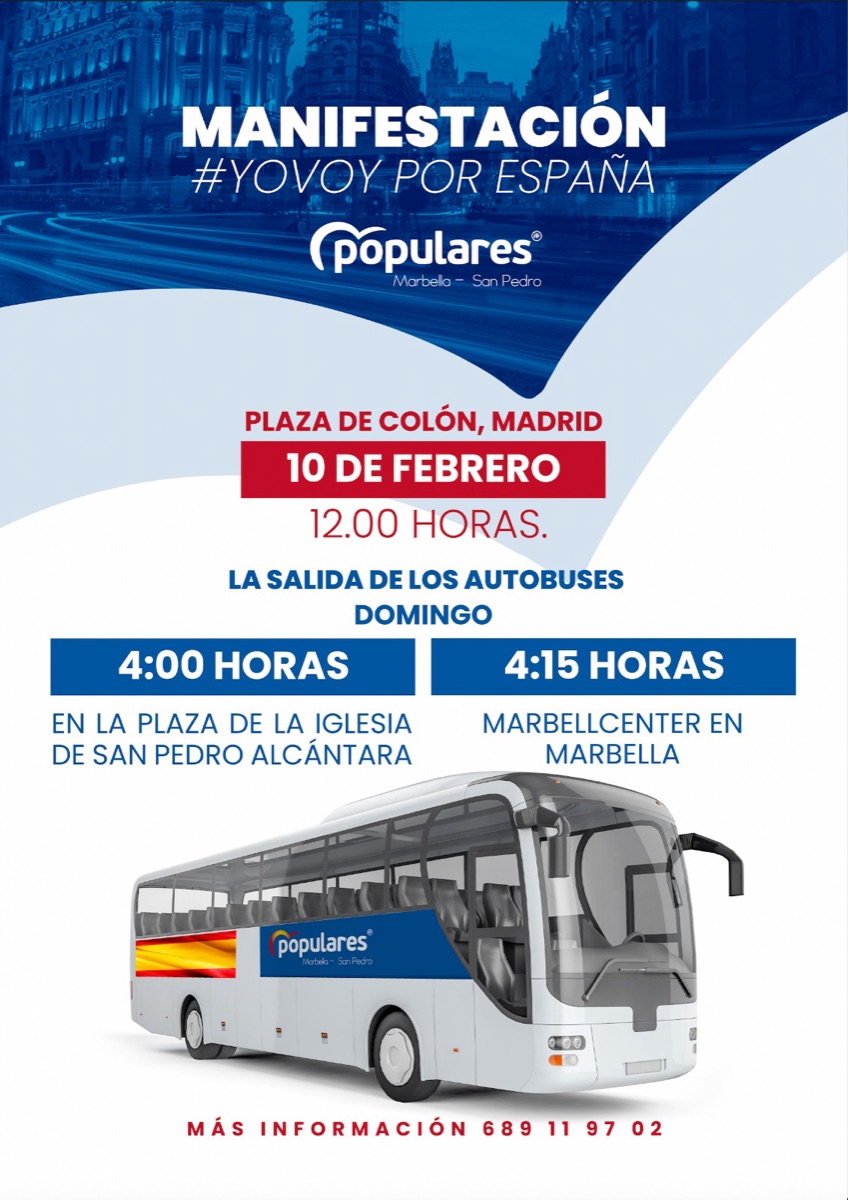 MANIFESTACIÓN
#YOVOY POR ESPAÑA

populares®
Marbella - San Pedro

PLAZA DE COLÓN, MADRID
10 DE FEBRERO
12.00 HORAS.

LA SALIDA DE LOS AUTOBUSES
DOMINGO

4:00 HORAS
EN LA PLAZA DE LA IGLESIA DE SAN PEDRO ALCÁNTARA

4:15 HORAS
MARBELLCENTER EN MARBELLA

populares®
Marbella - San Pedro

MÁS INFORMACIÓN 689 11 97 02